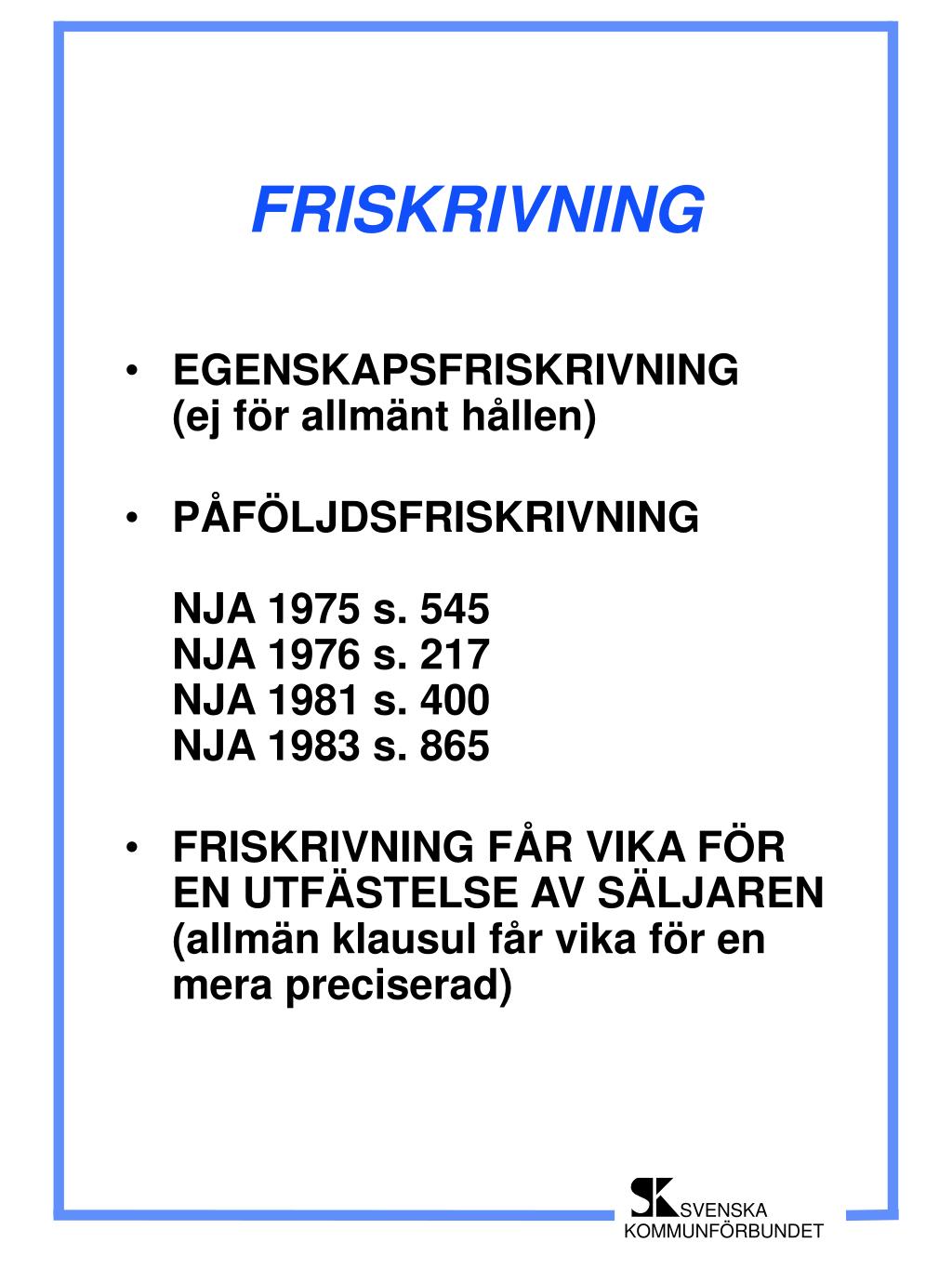 FRISKRIVNING

• EGENSKAPSFRISKRIVNING
(ej för allmänt hållen)

• PÅFÖLJDSFRISKRIVNING

NJA 1975 s. 545
NJA 1976 s. 217
NJA 1981 s. 400
NJA 1983 s. 865

• FRISKRIVNING FÅR VIKA FÖR EN UTFÄSTELSE AV SÄLJAREN (allmän klausul får vika för en mera preciserad)

SK SVENSKA KOMMUNFÖRBUNDET